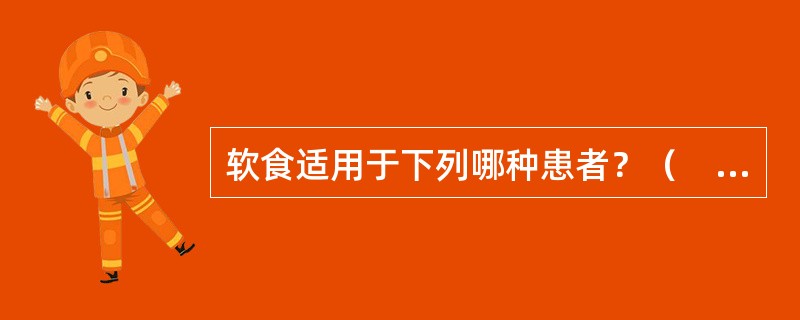 软食适用于下列哪种患者？（　...